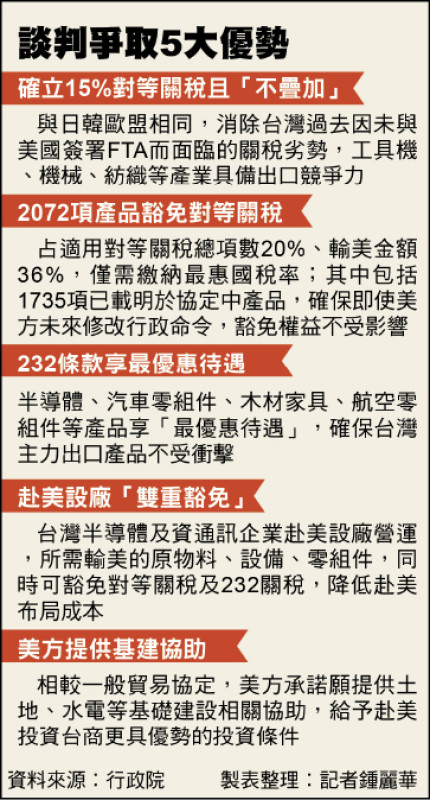 談判爭取5大優勢

確立15%對等關稅且「不疊加」

與日韓歐盟相同，消除台灣過去因未與美國簽署FTA而面臨的關稅劣勢，工具機、機械、紡織等產業具備出口競爭力

2072項產品豁免對等關稅

占適用對等關稅總項數20%、輸美金額36%，僅需繳納最惠國稅率；其中包括1735項已載明於協定中產品，確保即使美方未來修改行政命令，豁免權益不受影響

232條款享最優惠待遇

半導體、汽車零組件、木材家具、航空零組件等產品享「最優惠待遇」，確保台灣主力出口產品不受衝擊

赴美設廠「雙重豁免」

台灣半導體及資通訊企業赴美設廠營運，所需輸美的原物料、設備、零組件，同時可豁免對等關稅及232關稅，降低赴美布局成本

美方提供基建協助

相較一般貿易協定，美方承諾願提供土地、水電等基礎建設相關協助，給予赴美投資台商更具優勢的投資條件

資料來源：行政院　製表整理：記者鍾麗華